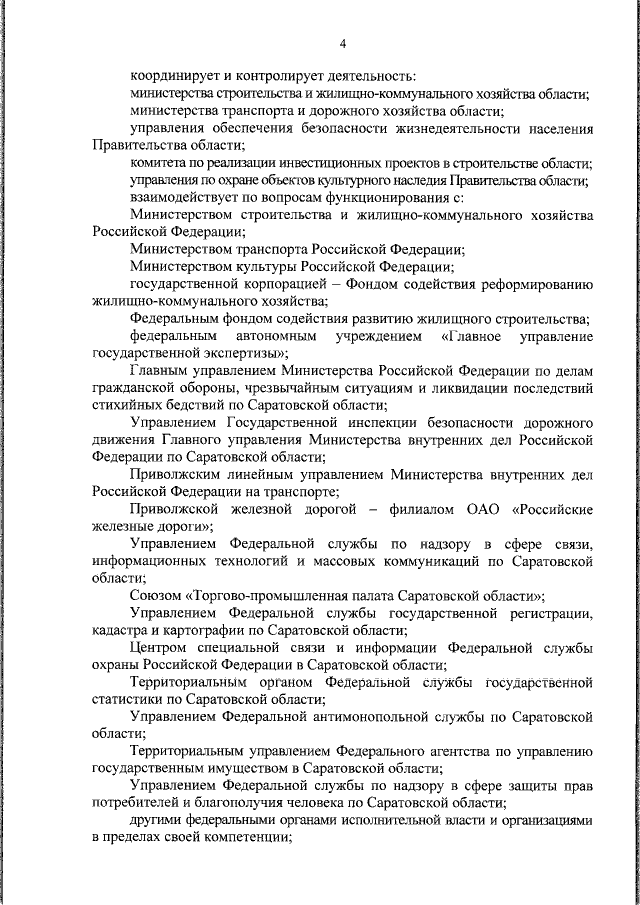 4

координирует и контролирует деятельность:

министерства строительства и жилищно-коммунального хозяйства области;

министерства транспорта и дорожного хозяйства области;

управления обеспечения безопасности жизнедеятельности населения Правительства области;

комитета по реализации инвестиционных проектов в строительстве области;

управления по охране объектов культурного наследия Правительства области;

взаимодействует по вопросам функционирования с:

Министерством строительства и жилищно-коммунального хозяйства Российской Федерации;

Министерством транспорта Российской Федерации;

Министерством культуры Российской Федерации;

государственной корпорацией – Фондом содействия реформированию жилищно-коммунального хозяйства;

Федеральным фондом содействия развитию жилищного строительства;

федеральным автономным учреждением «Главное управление государственной экспертизы»;

Главным управлением Министерства Российской Федерации по делам гражданской обороны, чрезвычайным ситуациям и ликвидации последствий стихийных бедствий по Саратовской области;

Управлением Государственной инспекции безопасности дорожного движения Главного управления Министерства внутренних дел Российской Федерации по Саратовской области;

Приволжским линейным управлением Министерства внутренних дел Российской Федерации на транспорте;

Приволжской железной дорогой – филиалом ОАО «Российские железные дороги»;

Управлением Федеральной службы по надзору в сфере связи, информационных технологий и массовых коммуникаций по Саратовской области;

Союзом «Торгово-промышленная палата Саратовской области»;

Управлением Федеральной службы государственной регистрации, кадастра и картографии по Саратовской области;

Центром специальной связи и информации Федеральной службы охраны Российской Федерации в Саратовской области;

Территориальным органом Федеральной службы государственной статистики по Саратовской области;

Управлением Федеральной антимонопольной службы по Саратовской области;

Территориальным управлением Федерального агентства по управлению государственным имуществом в Саратовской области;

Управлением Федеральной службы по надзору в сфере защиты прав потребителей и благополучия человека по Саратовской области;

другими федеральными органами исполнительной власти и организациями в пределах своей компетенции;